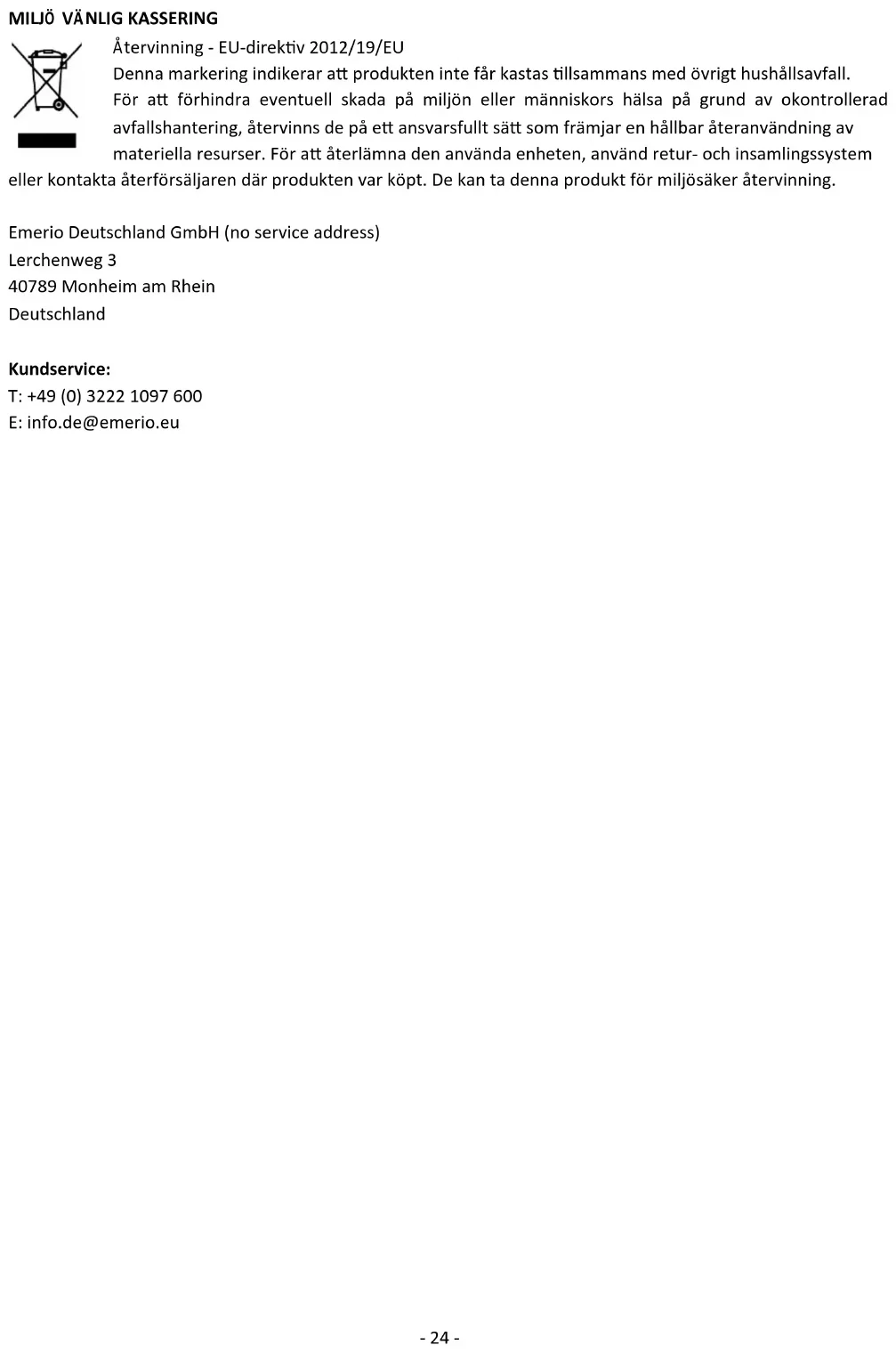 MILJÖ VÄNLIG KASSERING

Återvinning - EU-direktiv 2012/19/EU

Denna markering indikerar att produkten inte får kastas tillsammans med övrigt hushållsavfall. För att förhindra eventuell skada på miljön eller människors hälsa på grund av okontrollerad avfallshantering, återvinns de på ett ansvarsfullt sätt som främjar en hållbar återanvändning av materiella resurser. För att återlämna den använda enheten, använd retur- och insamlingssystem eller kontakta återförsäljaren där produkten var köpt. De kan ta denna produkt för miljösäker återvinning.

Emerio Deutschland GmbH (no service address)
Lerchenweg 3
40789 Monheim am Rhein
Deutschland

Kundservice:
T: +49 (0) 3222 1097 600
E: info.de@emerio.eu

- 24 -